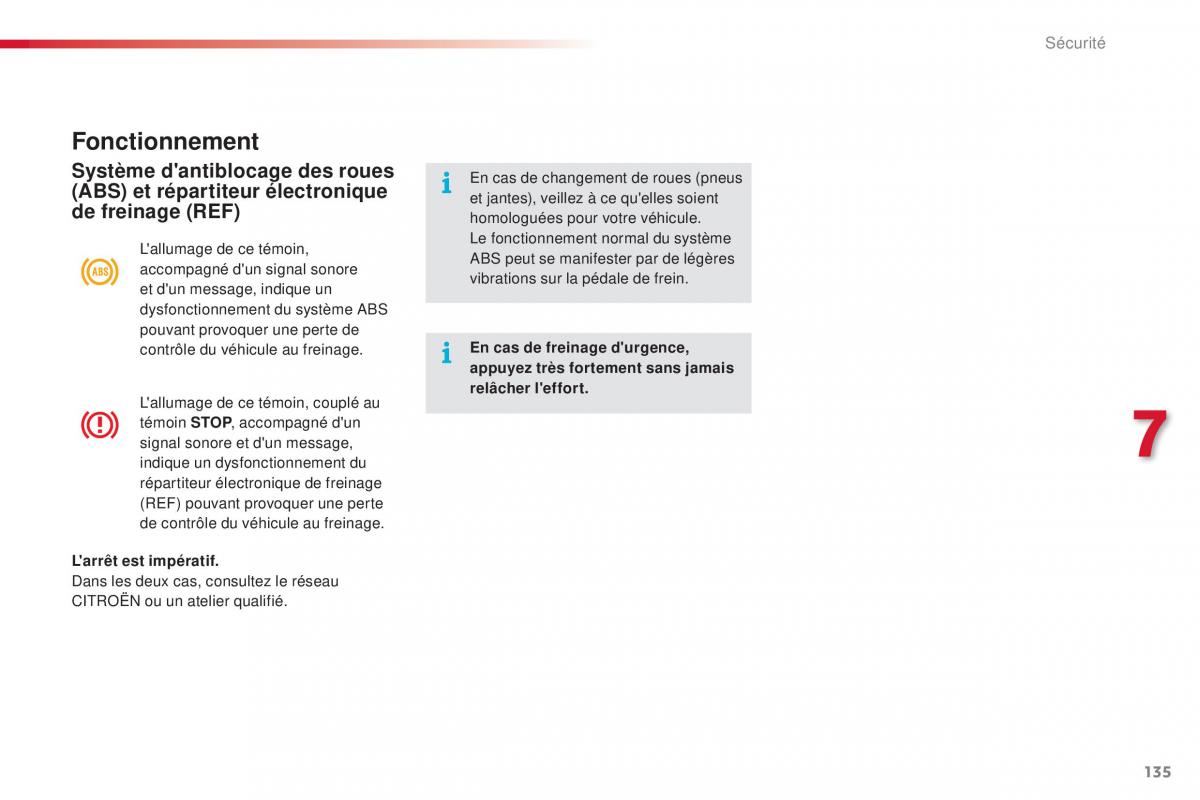 Sécurité

Fonctionnement

Système d'antiblocage des roues (ABS) et répartiteur électronique de freinage (REF)

ABS

L'allumage de ce témoin, accompagné d'un signal sonore et d'un message, indique un dysfonctionnement du système ABS pouvant provoquer une perte de contrôle du véhicule au freinage.

L'allumage de ce témoin, couplé au témoin STOP, accompagné d'un signal sonore et d'un message, indique un dysfonctionnement du répartiteur électronique de freinage (REF) pouvant provoquer une perte de contrôle du véhicule au freinage.

L'arrêt est impératif.
Dans les deux cas, consultez le réseau CITROËN ou un atelier qualifié.

i En cas de changement de roues (pneus et jantes), veillez à ce qu'elles soient homologuées pour votre véhicule.
Le fonctionnement normal du système ABS peut se manifester par de légères vibrations sur la pédale de frein.

i En cas de freinage d'urgence, appuyez très fortement sans jamais relâcher l'effort.

7

135